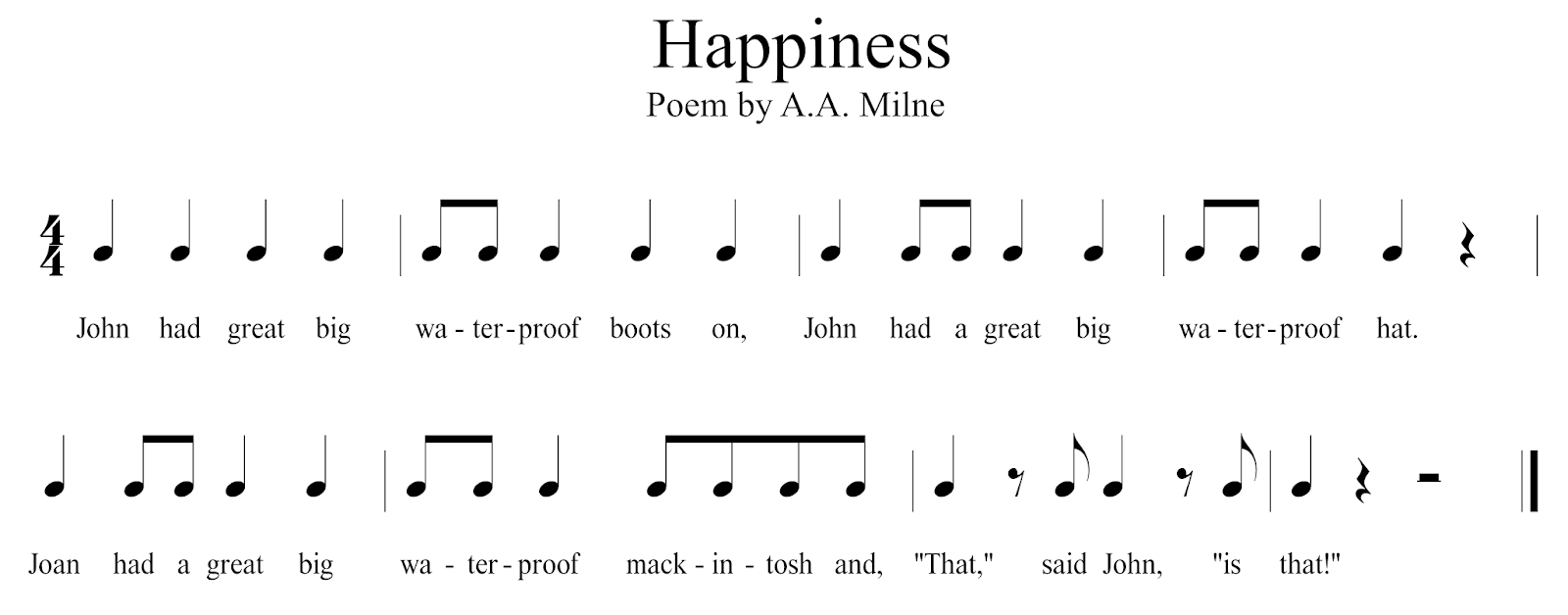 Happiness
Poem by A.A. Milne

$\frac{4}{4}$

John had great big wa - ter - proof boots on, John had a great big wa - ter - proof hat.

Joan had a great big wa - ter - proof mack - in - tosh and, "That," said John, "is that!"